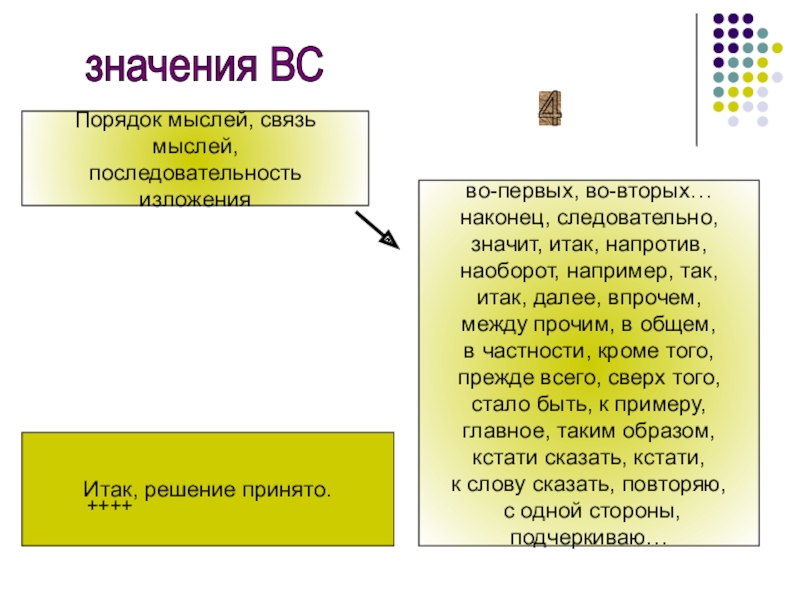 значения ВС

4

Порядок мыслей, связь мыслей, последовательность изложения

во-первых, во-вторых… наконец, следовательно, значит, итак, напротив, наоборот, например, так, итак, далее, впрочем, между прочим, в общем, в частности, кроме того, прежде всего, сверх того, стало быть, к примеру, главное, таким образом, кстати сказать, кстати, к слову сказать, повторяю, с одной стороны, подчеркиваю…

Итак, решение принято.
++++